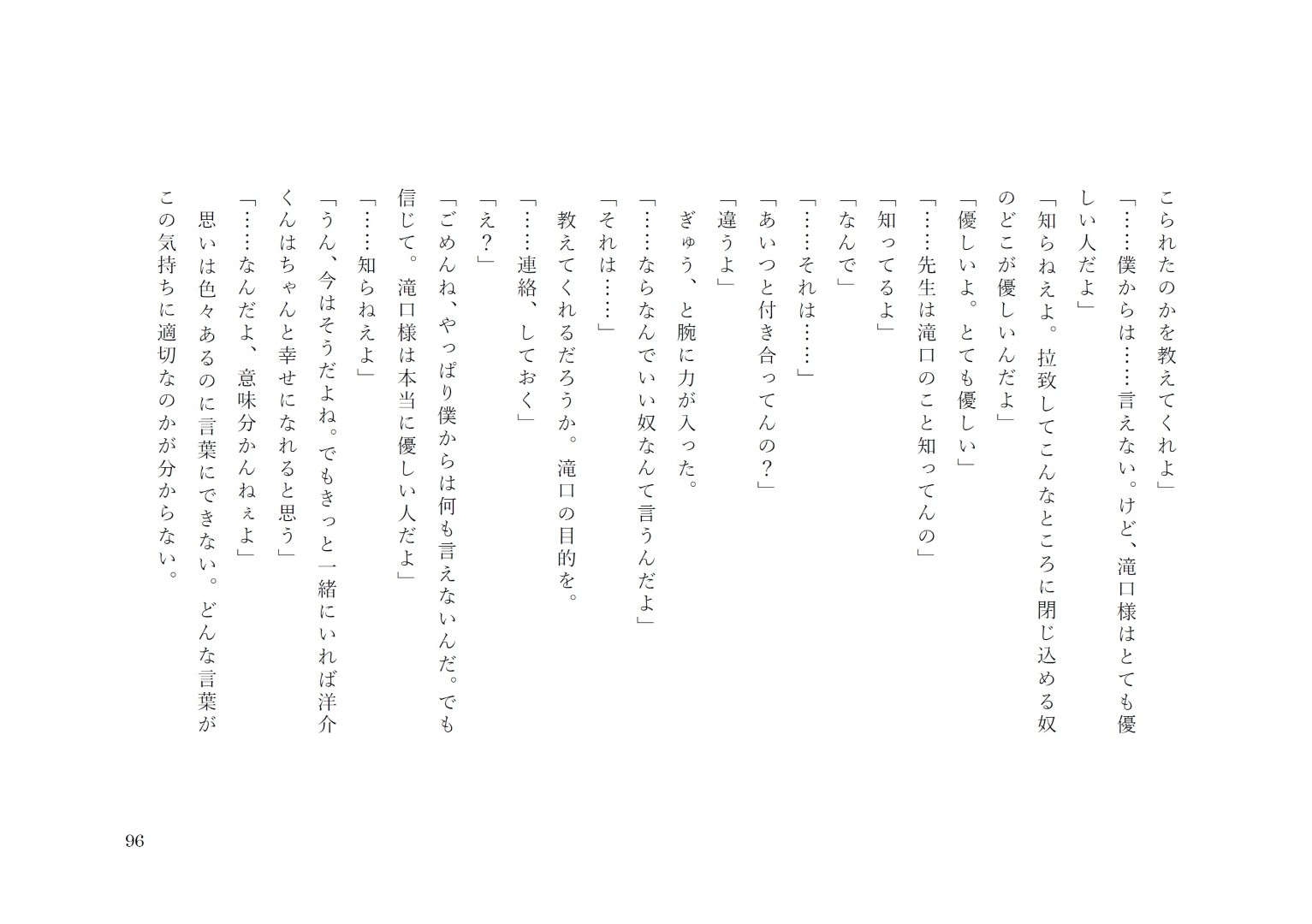 こられたのかを教えてくれよ」

「……僕からは……言えない。けど、滝口様はとても優しい人だよ」

「知らねえよ。拉致してこんなところに閉じ込める奴のどこが優しいんだよ」

「優しいよ。とても優しい」

「……先生は滝口のこと知ってんの」

「知ってるよ」

「なんで」

「……それは……」

「あいつと付き合ってんの？」

「違うよ」

ぎゅう、と腕に力が入った。

「……ならなんでいい奴なんて言うんだよ」

「それは……」

教えてくれるだろうか。滝口の目的を。

「……連絡、しておく」

「え？」

「ごめんね、やっぱり僕からは何も言えないんだ。でも信じて。滝口様は本当に優しい人だよ」

「……知らねえよ」

「うん、今はそうだよね。でもきっと一緒にいれば洋介くんはちゃんと幸せになれると思う」

「……なんだよ、意味分かんねぇよ」

思いは色々あるのに言葉にできない。どんな言葉がこの気持ちに適切なのかが分からない。

96